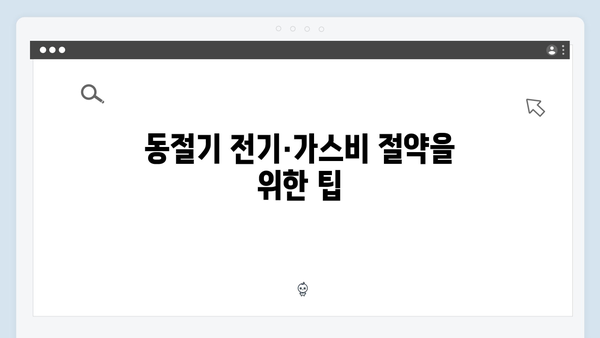 동절기 전기·가스비 절약을 위한 팁